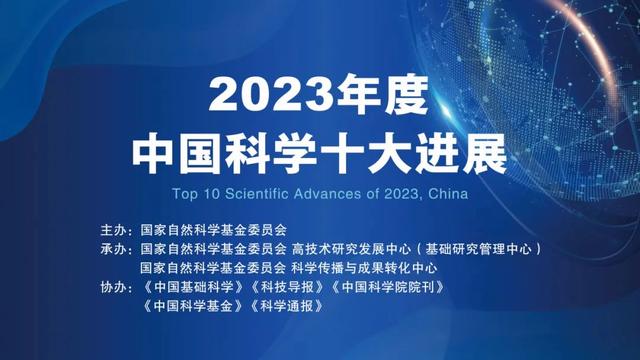 2023年度
中国科学十大进展

Top 10 Scientific Advances of 2023, China

主办：国家自然科学基金委员会
承办：国家自然科学基金委员会 高技术研究发展中心（基础研究管理中心）
国家自然科学基金委员会 科学传播与成果转化中心
协办：《中国基础科学》《科技导报》《中国科学院院刊》
《中国科学基金》《科学通报》